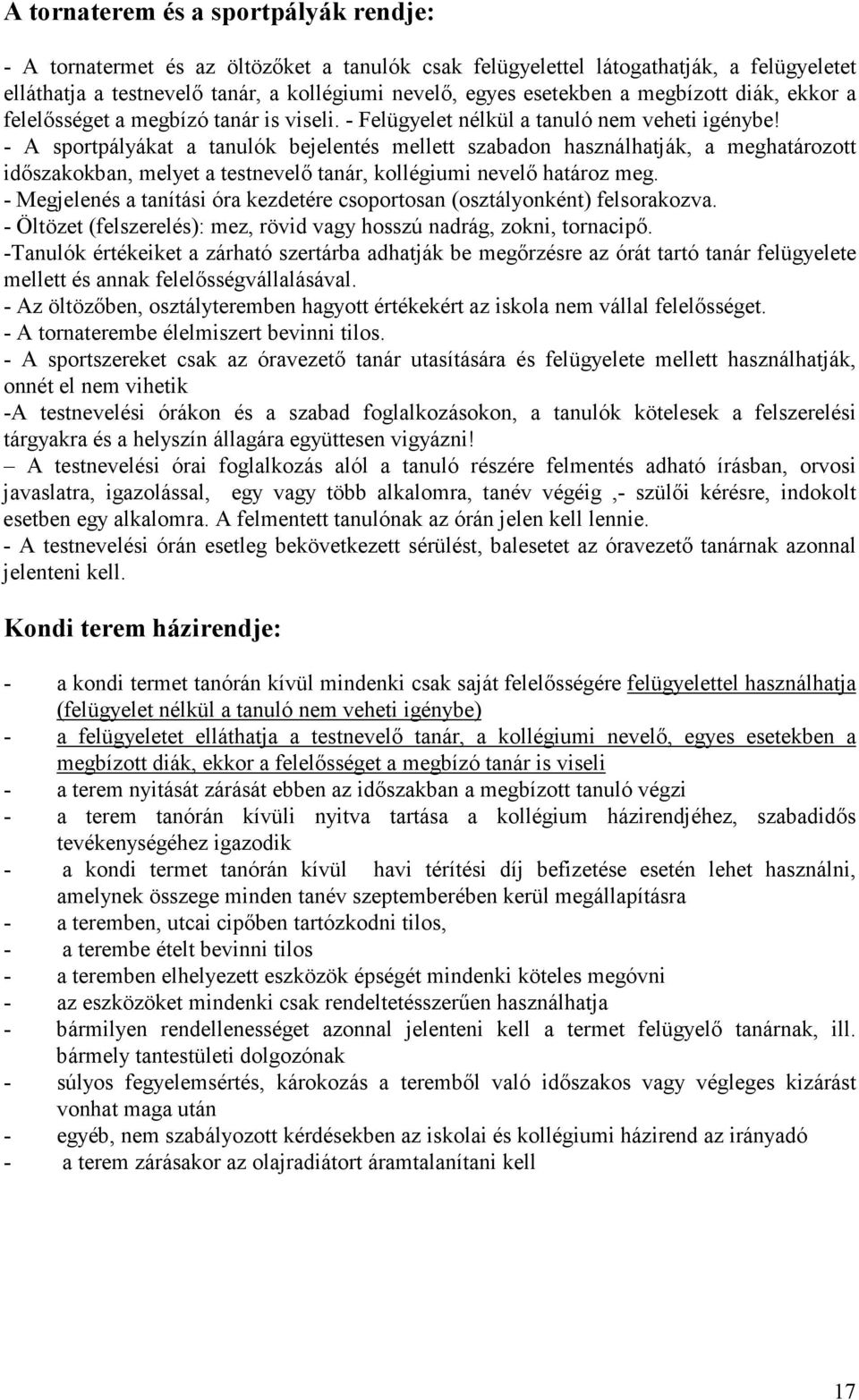 A tornaterem és a sportpályák rendje:

- A tornatermet és az öltözőket a tanulók csak felügyelettel látogathatják, a felügyeletet elláthatja a testnevelő tanár, a kollégiumi nevelő, egyes esetekben a megbízott diák, ekkor a felelősséget a megbízó tanár is viseli. - Felügyelet nélkül a tanuló nem veheti igénybe!
- A sportpályákat a tanulók bejelentés mellett szabadon használhatják, a meghatározott időszakokban, melyet a testnevelő tanár, kollégiumi nevelő határoz meg.
- Megjelenés a tanítási óra kezdetére csoportosan (osztályonként) felsorakozva.
- Öltözet (felszerelés): mez, rövid vagy hosszú nadrág, zokni, tornacipő.
-Tanulók értékeiket a zárható szertárba adhatják be megőrzésre az órát tartó tanár felügyelete mellett és annak felelősségvállalásával.
- Az öltözőben, osztályteremben hagyott értékekért az iskola nem vállal felelősséget.
- A tornaterembe élelmiszert bevinni tilos.
- A sportszereket csak az óravezető tanár utasítására és felügyelete mellett használhatják, onnét el nem vihetik
-A testnevelési órákon és a szabad foglalkozásokon, a tanulók kötelesek a felszerelési tárgyakra és a helyszín állagára együttesen vigyázni!
– A testnevelési órai foglalkozás alól a tanuló részére felmentés adható írásban, orvosi javaslatra, igazolással, egy vagy több alkalomra, tanév végéig ,- szülői kérésre, indokolt esetben egy alkalomra. A felmentett tanulónak az órán jelen kell lennie.
- A testnevelési órán esetleg bekövetkezett sérülést, balesetet az óravezető tanárnak azonnal jelenteni kell.

Kondi terem házirendje:

- a kondi termet tanórán kívül mindenki csak saját felelősségére felügyelettel használhatja (felügyelet nélkül a tanuló nem veheti igénybe)
- a felügyeletet elláthatja a testnevelő tanár, a kollégiumi nevelő, egyes esetekben a megbízott diák, ekkor a felelősséget a megbízó tanár is viseli
- a terem nyitását zárását ebben az időszakban a megbízott tanuló végzi
- a terem tanórán kívüli nyitva tartása a kollégium házirendjéhez, szabadidős tevékenységéhez igazodik
- a kondi termet tanórán kívül havi térítési díj befizetése esetén lehet használni, amelynek összege minden tanév szeptemberében kerül megállapításra
- a teremben, utcai cipőben tartózkodni tilos,
- a terembe ételt bevinni tilos
- a teremben elhelyezett eszközök épségét mindenki köteles megóvni
- az eszközöket mindenki csak rendeltetésszerűen használhatja
- bármilyen rendellenességet azonnal jelenteni kell a termet felügyelő tanárnak, ill. bármely tantestületi dolgozónak
- súlyos fegyelemsértés, károkozás a teremből való időszakos vagy végleges kizárást vonhat maga után
- egyéb, nem szabályozott kérdésekben az iskolai és kollégiumi házirend az irányadó
- a terem zárásakor az olajradiátort áramtalanítani kell

17